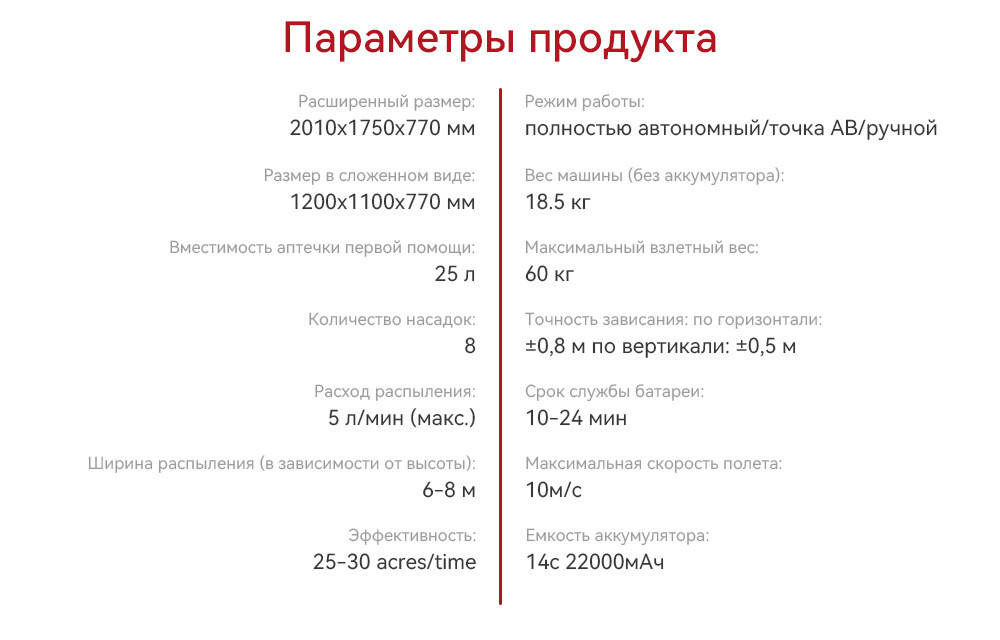 Параметры продукта

Расширенный размер:
2010x1750x770 мм

Размер в сложенном виде:
1200x1100x770 мм

Вместимость аптечки первой помощи:
25 л

Количество насадок:
8

Расход распыления:
5 л/мин (макс.)

Ширина распыления (в зависимости от высоты):
6-8 м

Эффективность:
25-30 acres/time

Режим работы:
полностью автономный/точка AB/ручной

Вес машины (без аккумулятора):
18.5 кг

Максимальный взлетный вес:
60 кг

Точность зависания: по горизонтали:
±0,8 м по вертикали: ±0,5 м

Срок службы батареи:
10-24 мин

Максимальная скорость полета:
10м/с

Емкость аккумулятора:
14с 22000мАч